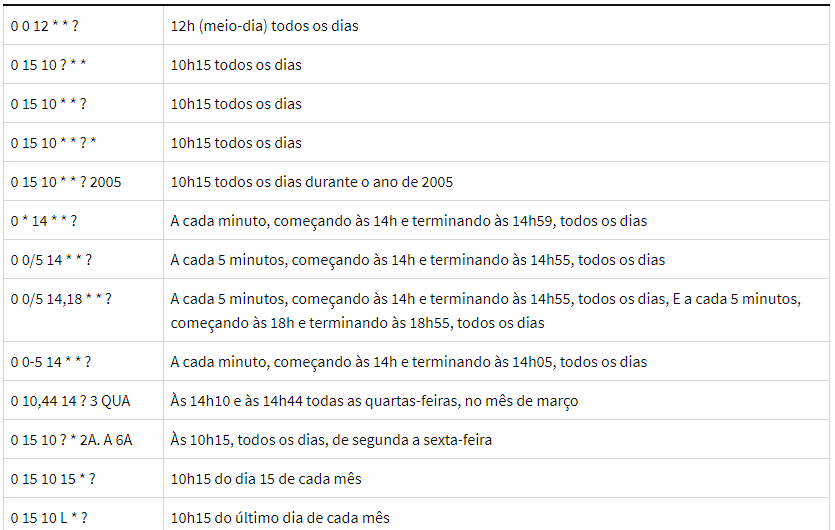 | | |
|---|---|
| 0 0 12 * * ? | 12h (meio-dia) todos os dias |
| 0 15 10 ? * * | 10h15 todos os dias |
| 0 15 10 * * ? | 10h15 todos os dias |
| 0 15 10 * * ? * | 10h15 todos os dias |
| 0 15 10 * * ? 2005 | 10h15 todos os dias durante o ano de 2005 |
| 0 * 14 * * ? | A cada minuto, começando às 14h e terminando às 14h59, todos os dias |
| 0 0/5 14 * * ? | A cada 5 minutos, começando às 14h e terminando às 14h55, todos os dias |
| 0 0/5 14,18 * * ? | A cada 5 minutos, começando às 14h e terminando às 14h55, todos os dias, E a cada 5 minutos, começando às 18h e terminando às 18h55, todos os dias |
| 0 0-5 14 * * ? | A cada minuto, começando às 14h e terminando às 14h05, todos os dias |
| 0 10,44 14 ? 3 QUA | Às 14h10 e às 14h44 todas as quartas-feiras, no mês de março |
| 0 15 10 ? * 2A. A 6A | Às 10h15, todos os dias, de segunda a sexta-feira |
| 0 15 10 15 * ? | 10h15 do dia 15 de cada mês |
| 0 15 10 L * ? | 10h15 do último dia de cada mês |